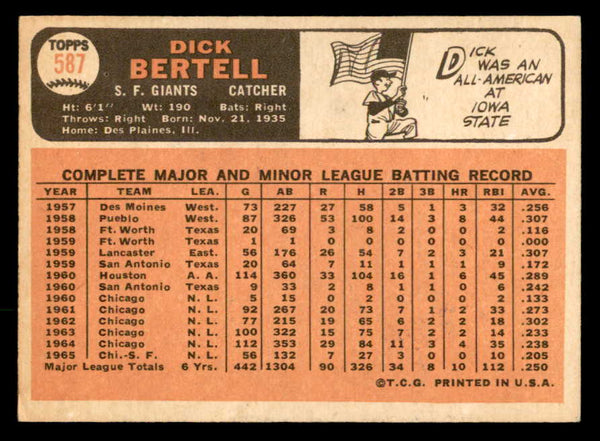 TOPPS 587

DICK BERTELL

S. F. GIANTS CATCHER

Ht: 6'1'' Wt: 190 Bats: Right
Throws: Right Born: Nov. 21, 1935
Home: Des Plaines, Ill.

DICK WAS AN ALL-AMERICAN AT IOWA STATE

COMPLETE MAJOR AND MINOR LEAGUE BATTING RECORD

| YEAR | TEAM | LEA. | G | AB | R | H | 2B | 3B | HR | RBI | AVG. |
|---|---|---|---|---|---|---|---|---|---|---|---|
| 1957 | Des Moines | West. | 73 | 227 | 27 | 58 | 5 | 1 | 3 | 32 | .256 |
| 1958 | Pueblo | West. | 87 | 326 | 53 | 100 | 14 | 3 | 8 | 44 | .307 |
| 1958 | Ft. Worth | Texas | 20 | 69 | 3 | 8 | 2 | 0 | 0 | 2 | .116 |
| 1959 | Ft. Worth | Texas | 1 | 1 | 0 | 0 | 0 | 0 | 0 | 0 | .000 |
| 1959 | Lancaster | East. | 56 | 176 | 26 | 54 | 7 | 2 | 3 | 21 | .307 |
| 1959 | San Antonio | Texas | 20 | 64 | 7 | 11 | 1 | 1 | 1 | 9 | .172 |
| 1960 | Houston | A. A. | 114 | 360 | 33 | 104 | 16 | 1 | 6 | 45 | .289 |
| 1960 | San Antonio | Texas | 9 | 33 | 2 | 8 | 1 | 1 | 0 | 6 | .242 |
| 1960 | Chicago | N. L. | 5 | 15 | 0 | 2 | 0 | 0 | 0 | 2 | .133 |
| 1961 | Chicago | N. L. | 92 | 267 | 20 | 73 | 7 | 1 | 2 | 33 | .273 |
| 1962 | Chicago | N. L. | 77 | 215 | 19 | 65 | 6 | 2 | 2 | 18 | .302 |
| 1963 | Chicago | N. L. | 100 | 322 | 15 | 75 | 7 | 2 | 2 | 14 | .233 |
| 1964 | Chicago | N. L. | 112 | 353 | 29 | 84 | 11 | 3 | 4 | 35 | .238 |
| 1965 | Chi.-S. F. | N. L. | 56 | 132 | 7 | 27 | 3 | 0 | 0 | 10 | .205 |
| Major League Totals | | 6 Yrs. | 442 | 1304 | 90 | 326 | 34 | 8 | 10 | 112 | .250 |

©T.C.G. PRINTED IN U.S.A.